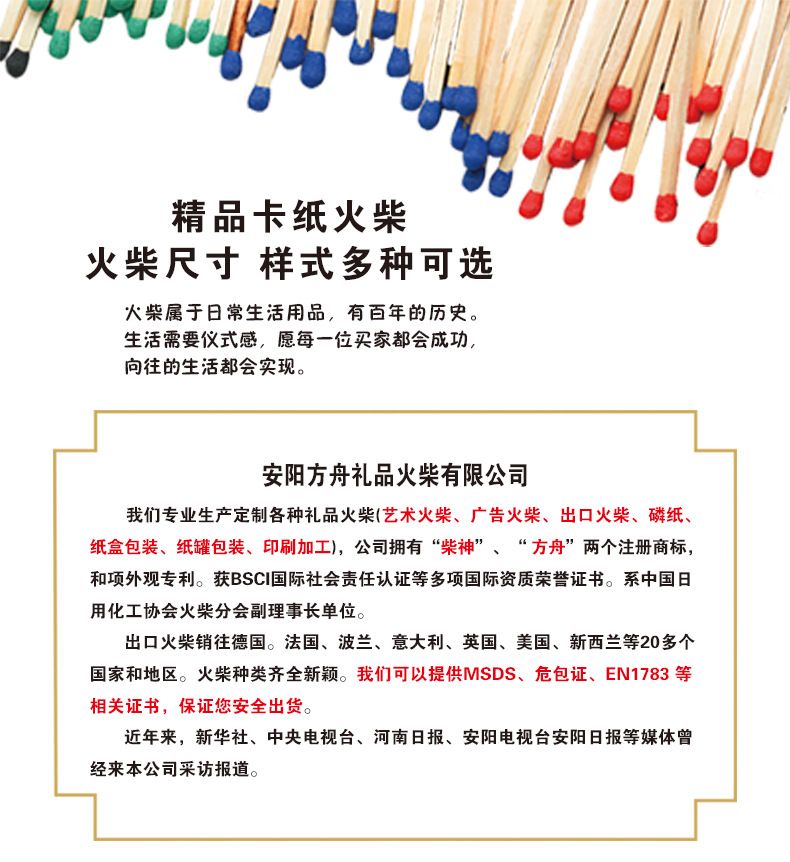 精品卡纸火柴
火柴尺寸 样式多种可选

火柴属于日常生活用品，有百年的历史。
生活需要仪式感，愿每一位买家都会成功，
向往的生活都会实现。

安阳方舟礼品火柴有限公司

我们专业生产定制各种礼品火柴(艺术火柴、广告火柴、出口火柴、磷纸、纸盒包装、纸罐包装、印刷加工)，公司拥有“柴神”、“方舟”两个注册商标，和项外观专利。获BSCI国际社会责任认证等多项国际资质荣誉证书。系中国日用化工协会火柴分会副理事长单位。

出口火柴销往德国。法国、波兰、意大利、英国、美国、新西兰等20多个国家和地区。火柴种类齐全新颖。我们可以提供MSDS、危包证、EN1783 等相关证书，保证您安全出货。

近年来，新华社、中央电视台、河南日报、安阳电视台安阳日报等媒体曾经来本公司采访报道。